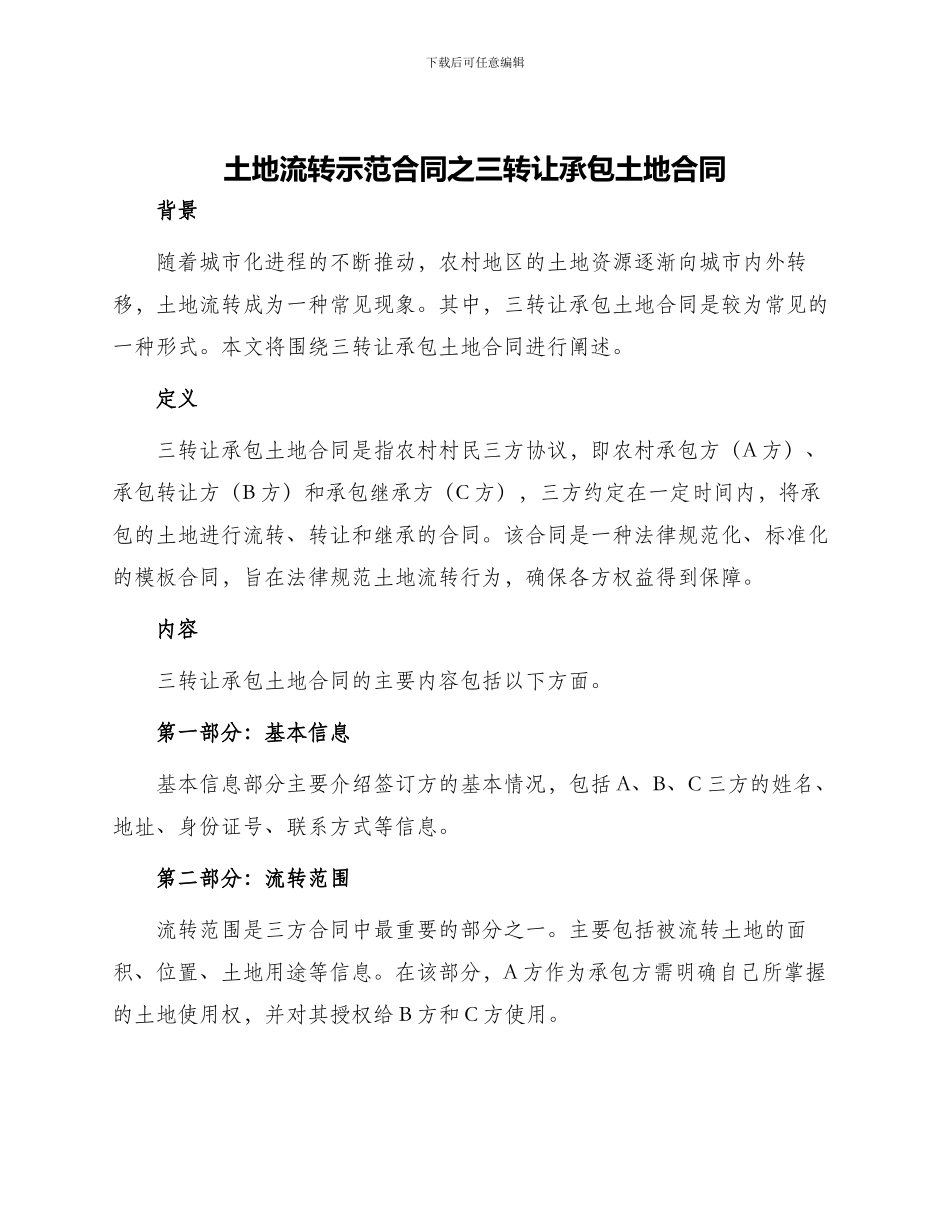 下载后可任意编辑

土地流转示范合同之三转让承包土地合同

背景

随着城市化进程的不断推动，农村地区的土地资源逐渐向城市内外转移，土地流转成为一种常见现象。其中，三转让承包土地合同是较为常见的一种形式。本文将围绕三转让承包土地合同进行阐述。

定义

三转让承包土地合同是指农村村民三方协议，即农村承包方（A 方）、承包转让方（B 方）和承包继承方（C 方），三方约定在一定时间内，将承包的土地进行流转、转让和继承的合同。该合同是一种法律规范化、标准化的模板合同，旨在法律规范土地流转行为，确保各方权益得到保障。

内容

三转让承包土地合同的主要内容包括以下方面。

第一部分：基本信息

基本信息部分主要介绍签订方的基本情况，包括 A、B、C 三方的姓名、地址、身份证号、联系方式等信息。

第二部分：流转范围

流转范围是三方合同中最重要的部分之一。主要包括被流转土地的面积、位置、土地用途等信息。在该部分，A 方作为承包方需明确自己所掌握的土地使用权，并对其授权给 B 方和 C 方使用。